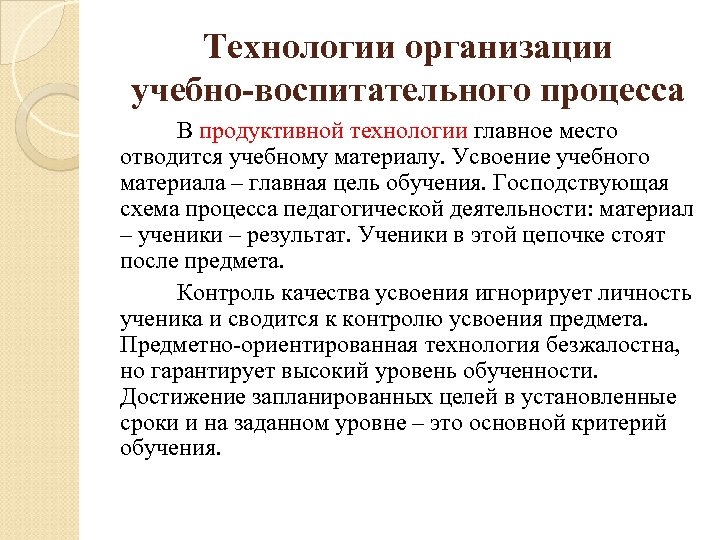 Технологии организации учебно-воспитательного процесса

В продуктивной технологии главное место отводится учебному материалу. Усвоение учебного материала – главная цель обучения. Господствующая схема процесса педагогической деятельности: материал – ученики – результат. Ученики в этой цепочке стоят после предмета.

Контроль качества усвоения игнорирует личность ученика и сводится к контролю усвоения предмета. Предметно-ориентированная технология безжалостна, но гарантирует высокий уровень обученности. Достижение запланированных целей в установленные сроки и на заданном уровне – это основной критерий обучения.